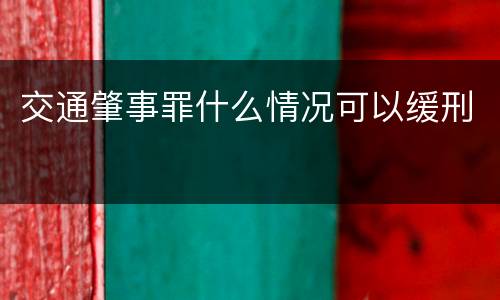 交通肇事罪什么情况可以缓刑